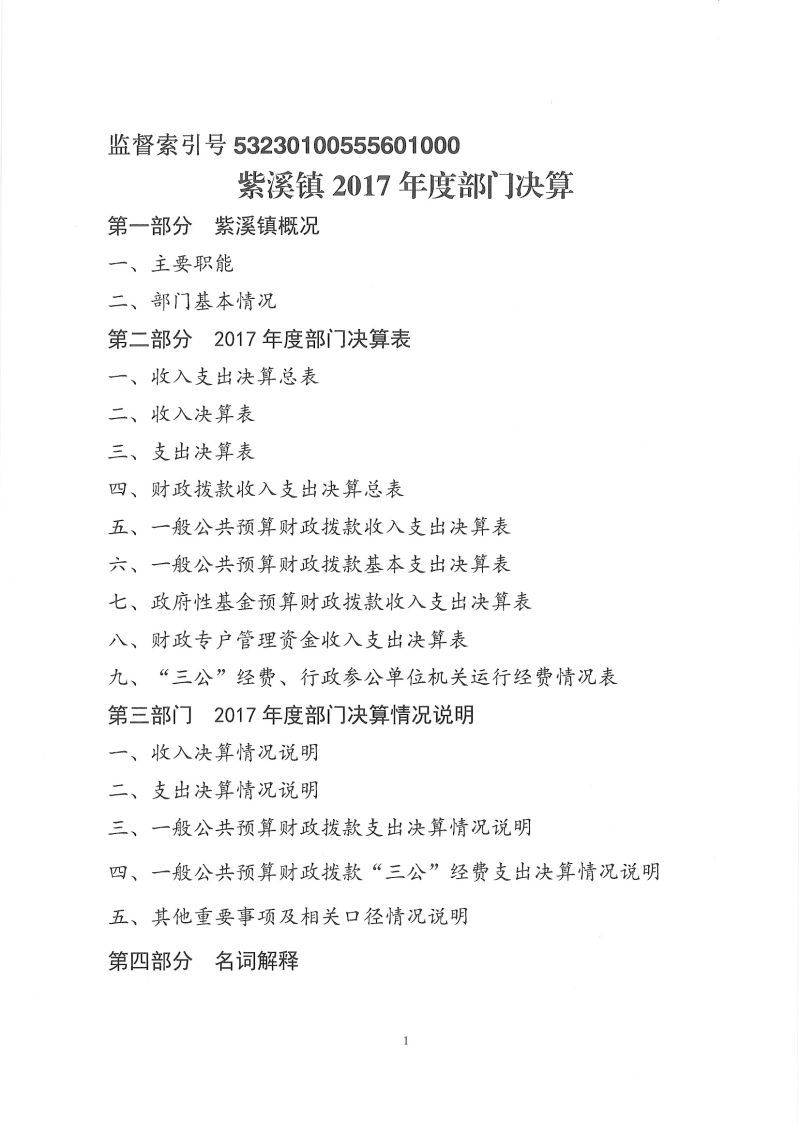 监督索引号 53230100555601000

紫溪镇 2017 年度部门决算

第一部分　紫溪镇概况

一、主要职能

二、部门基本情况

第二部分　2017 年度部门决算表

一、收入支出决算总表

二、收入决算表

三、支出决算表

四、财政拨款收入支出决算总表

五、一般公共预算财政拨款收入支出决算表

六、一般公共预算财政拨款基本支出决算表

七、政府性基金预算财政拨款收入支出决算表

八、财政专户管理资金收入支出决算表

九、“三公”经费、行政参公单位机关运行经费情况表

第三部门　2017 年度部门决算情况说明

一、收入决算情况说明

二、支出决算情况说明

三、一般公共预算财政拨款支出决算情况说明

四、一般公共预算财政拨款“三公”经费支出决算情况说明

五、其他重要事项及相关口径情况说明

第四部分　名词解释

1